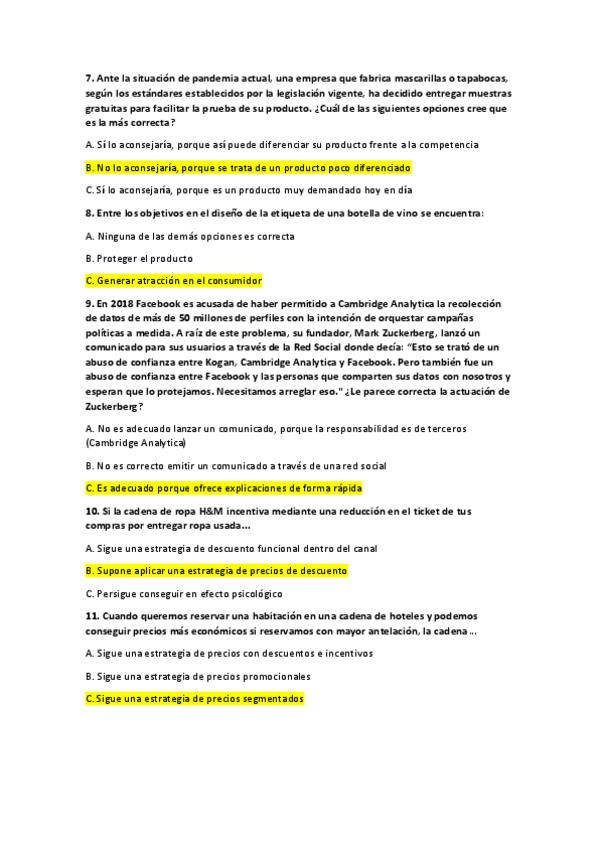 7. Ante la situación de pandemia actual, una empresa que fabrica mascarillas o tapabocas, según los estándares establecidos por la legislación vigente, ha decidido entregar muestras gratuitas para facilitar la prueba de su producto. ¿Cuál de las siguientes opciones cree que es la más correcta?

A. Sí lo aconsejaría, porque así puede diferenciar su producto frente a la competencia

B. No lo aconsejaría, porque se trata de un producto poco diferenciado

C. Sí lo aconsejaría, porque es un producto muy demandado hoy en día

8. Entre los objetivos en el diseño de la etiqueta de una botella de vino se encuentra:

A. Ninguna de las demás opciones es correcta

B. Proteger el producto

C. Generar atracción en el consumidor

9. En 2018 Facebook es acusada de haber permitido a Cambridge Analytica la recolección de datos de más de 50 millones de perfiles con la intención de orquestar campañas políticas a medida. A raíz de este problema, su fundador, Mark Zuckerberg, lanzó un comunicado para sus usuarios a través de la Red Social donde decía: "Esto se trató de un abuso de confianza entre Kogan, Cambridge Analytica y Facebook. Pero también fue un abuso de confianza entre Facebook y las personas que comparten sus datos con nosotros y esperan que lo protejamos. Necesitamos arreglar eso." ¿Le parece correcta la actuación de Zuckerberg?

A. No es adecuado lanzar un comunicado, porque la responsabilidad es de terceros (Cambridge Analytica)

B. No es correcto emitir un comunicado a través de una red social

C. Es adecuado porque ofrece explicaciones de forma rápida

10. Si la cadena de ropa H&M incentiva mediante una reducción en el ticket de tus compras por entregar ropa usada...

A. Sigue una estrategia de descuento funcional dentro del canal

B. Supone aplicar una estrategia de precios de descuento

C. Persigue conseguir en efecto psicológico

11. Cuando queremos reservar una habitación en una cadena de hoteles y podemos conseguir precios más económicos si reservamos con mayor antelación, la cadena ...

A. Sigue una estrategia de precios con descuentos e incentivos

B. Sigue una estrategia de precios promocionales

C. Sigue una estrategia de precios segmentados